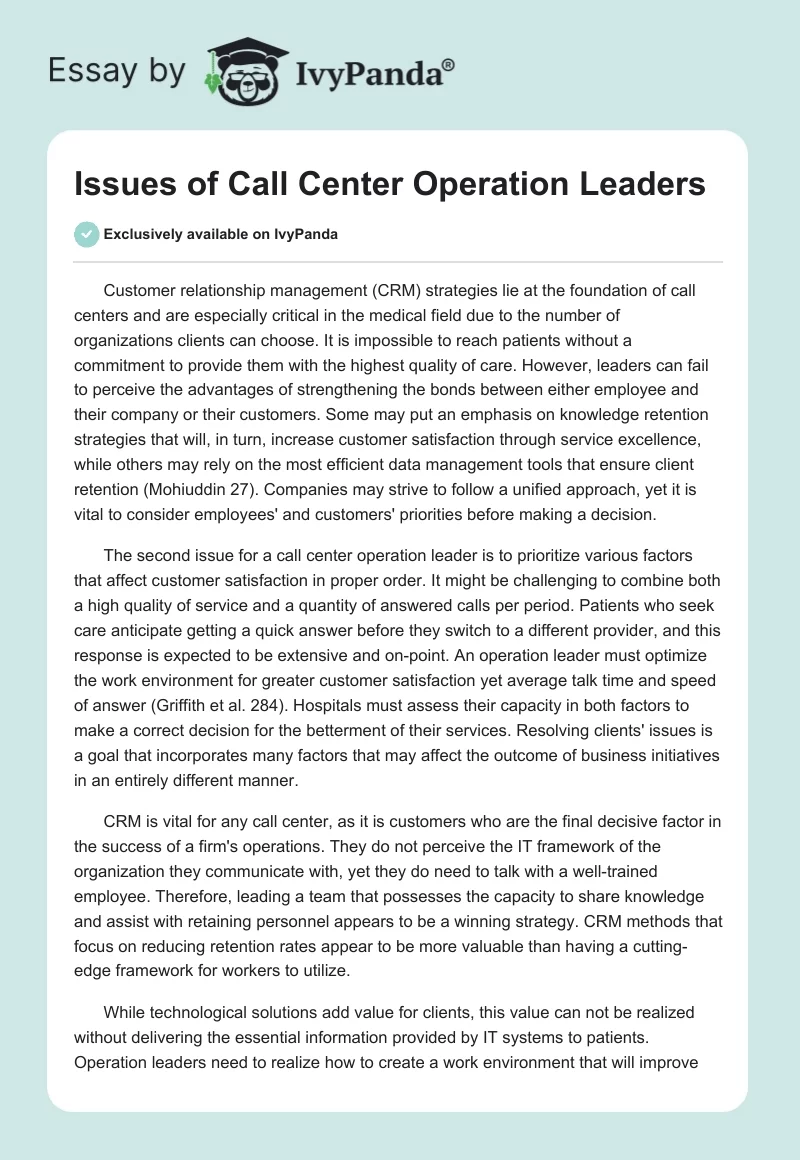 Essay by IvyPanda®

Issues of Call Center Operation Leaders

Exclusively available on IvyPanda

Customer relationship management (CRM) strategies lie at the foundation of call centers and are especially critical in the medical field due to the number of organizations clients can choose. It is impossible to reach patients without a commitment to provide them with the highest quality of care. However, leaders can fail to perceive the advantages of strengthening the bonds between either employee and their company or their customers. Some may put an emphasis on knowledge retention strategies that will, in turn, increase customer satisfaction through service excellence, while others may rely on the most efficient data management tools that ensure client retention (Mohiuddin 27). Companies may strive to follow a unified approach, yet it is vital to consider employees' and customers' priorities before making a decision.

The second issue for a call center operation leader is to prioritize various factors that affect customer satisfaction in proper order. It might be challenging to combine both a high quality of service and a quantity of answered calls per period. Patients who seek care anticipate getting a quick answer before they switch to a different provider, and this response is expected to be extensive and on-point. An operation leader must optimize the work environment for greater customer satisfaction yet average talk time and speed of answer (Griffith et al. 284). Hospitals must assess their capacity in both factors to make a correct decision for the betterment of their services. Resolving clients' issues is a goal that incorporates many factors that may affect the outcome of business initiatives in an entirely different manner.

CRM is vital for any call center, as it is customers who are the final decisive factor in the success of a firm's operations. They do not perceive the IT framework of the organization they communicate with, yet they do need to talk with a well-trained employee. Therefore, leading a team that possesses the capacity to share knowledge and assist with retaining personnel appears to be a winning strategy. CRM methods that focus on reducing retention rates appear to be more valuable than having a cutting-edge framework for workers to utilize.

While technological solutions add value for clients, this value can not be realized without delivering the essential information provided by IT systems to patients. Operation leaders need to realize how to create a work environment that will improve